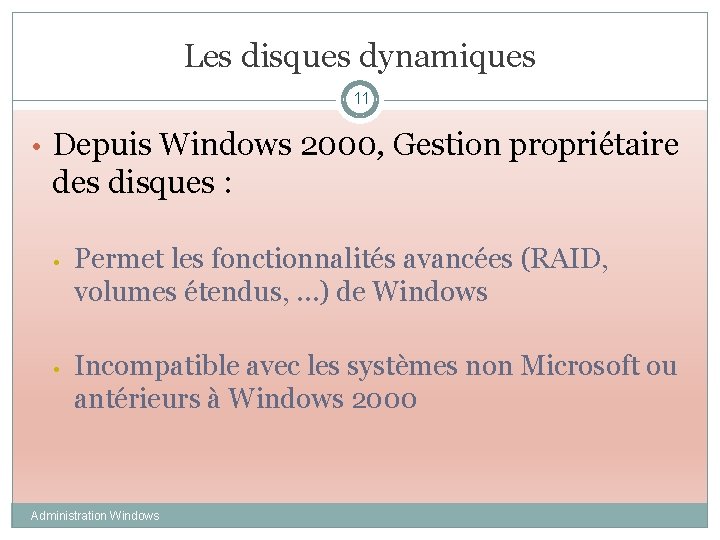 Les disques dynamiques

11

• Depuis Windows 2000, Gestion propriétaire des disques :

• Permet les fonctionnalités avancées (RAID, volumes étendus, …) de Windows

• Incompatible avec les systèmes non Microsoft ou antérieurs à Windows 2000

Administration Windows